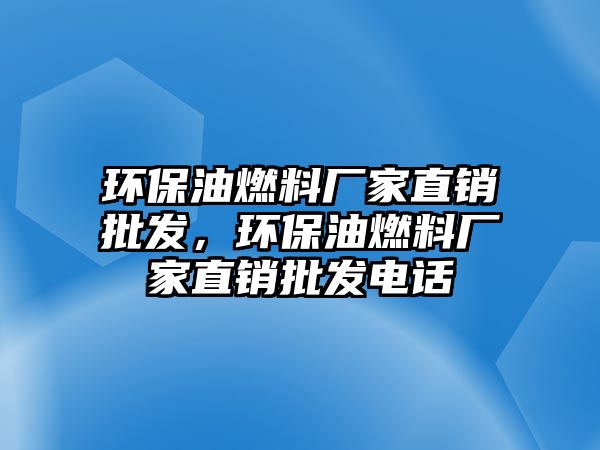 环保油燃料厂家直销批发，环保油燃料厂家直销批发电话